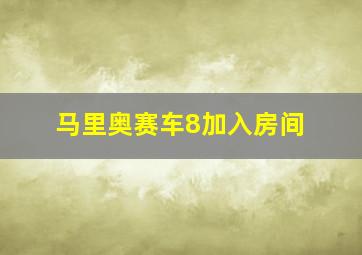 马里奥赛车8加入房间